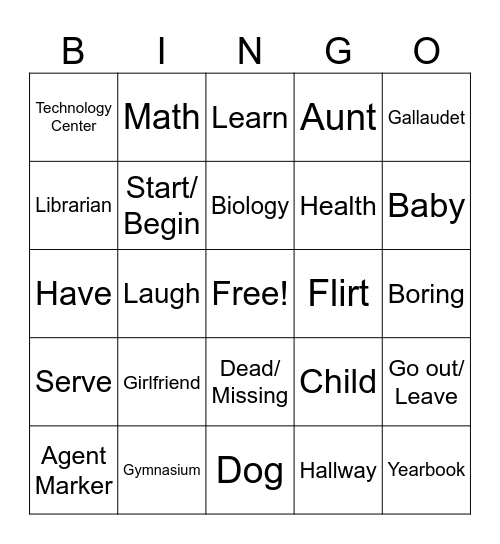 | B | I | N | G | O |
|---|---|---|---|---|
| Technology Center | Math | Learn | Aunt | Gallaudet |
| Librarian | Start/ Begin | Biology | Health | Baby |
| Have | Laugh | Free! | Flirt | Boring |
| Serve | Girlfriend | Dead/ Missing | Child | Go out/ Leave |
| Agent Marker | Gymnasium | Dog | Hallway | Yearbook |